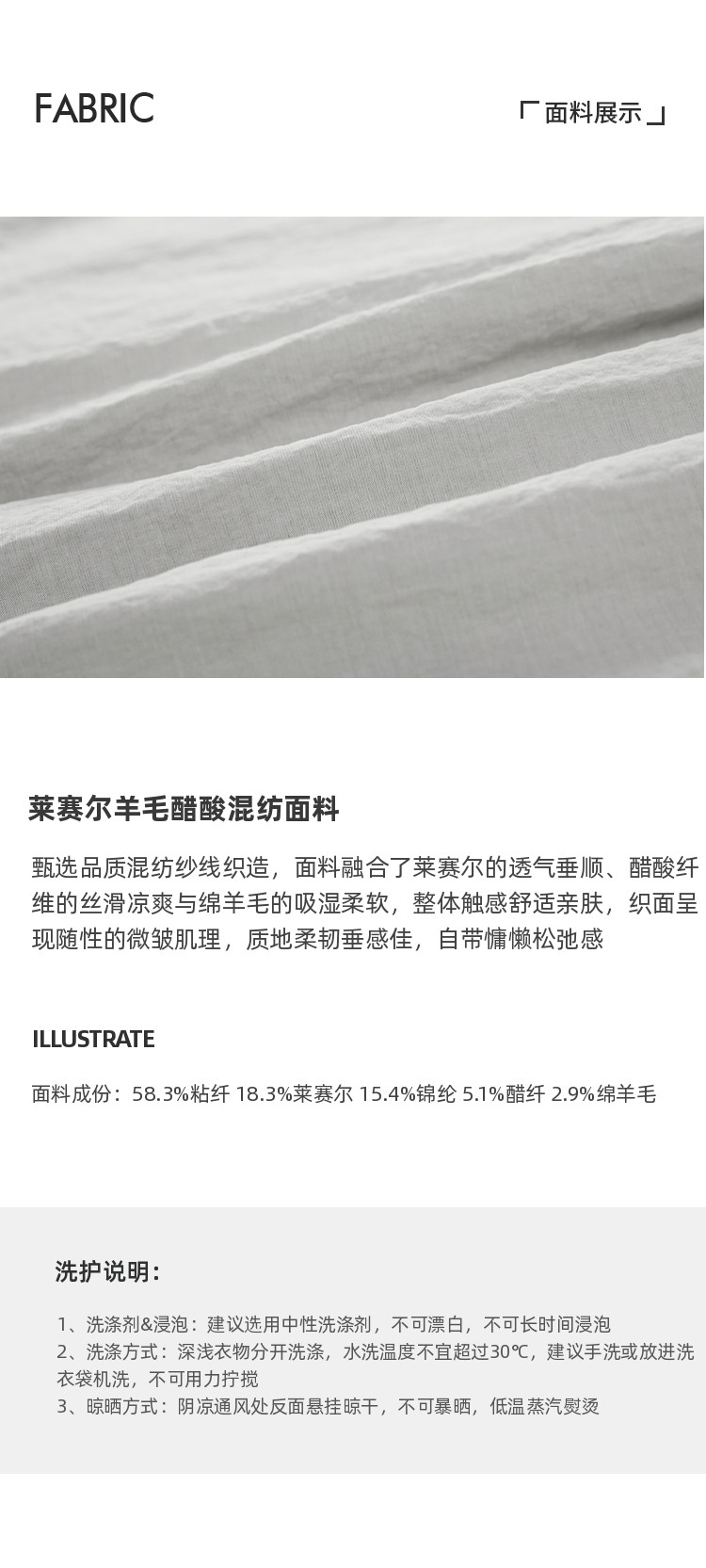 FABRIC

「面料展示」

莱赛尔羊毛醋酸混纺面料

甄选品质混纺纱线织造，面料融合了莱赛尔的透气垂顺、醋酸纤维的丝滑凉爽与绵羊毛的吸湿柔软，整体触感舒适亲肤，织面呈现随性的微皱肌理，质地柔韧垂感佳，自带慵懒松弛感

ILLUSTRATE

面料成份：58.3%粘纤 18.3%莱赛尔 15.4%锦纶 5.1%醋纤 2.9%绵羊毛

洗护说明：

1、洗涤剂&浸泡：建议选用中性洗涤剂，不可漂白，不可长时间浸泡
2、洗涤方式：深浅衣物分开洗涤，水洗温度不宜超过30℃，建议手洗或放进洗衣袋机洗，不可用力拧搅
3、晾晒方式：阴凉通风处反面悬挂晾干，不可暴晒，低温蒸汽熨烫